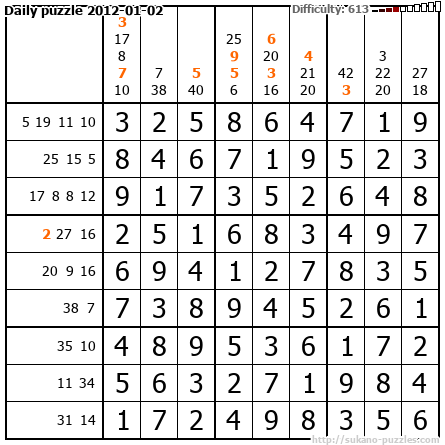 Daily puzzle 2012-01-02

Difficulty: 613

|  | 3 17 8 7 10 | 7 38 | 5 40 | 25 9 5 6 | 6 20 3 16 | 4 21 20 | 42 3 | 3 22 20 | 27 18 |
|---|---|---|---|---|---|---|---|---|---|
| 5 19 11 10 | 3 | 2 | 5 | 8 | 6 | 4 | 7 | 1 | 9 |
| 25 15 5 | 8 | 4 | 6 | 7 | 1 | 9 | 5 | 2 | 3 |
| 17 8 8 12 | 9 | 1 | 7 | 3 | 5 | 2 | 6 | 4 | 8 |
| 2 27 16 | 2 | 5 | 1 | 6 | 8 | 3 | 4 | 9 | 7 |
| 20 9 16 | 6 | 9 | 4 | 1 | 2 | 7 | 8 | 3 | 5 |
| 38 7 | 7 | 3 | 8 | 9 | 4 | 5 | 2 | 6 | 1 |
| 35 10 | 4 | 8 | 9 | 5 | 3 | 6 | 1 | 7 | 2 |
| 11 34 | 5 | 6 | 3 | 2 | 7 | 1 | 9 | 8 | 4 |
| 31 14 | 1 | 7 | 2 | 4 | 9 | 8 | 3 | 5 | 6 |

http://sukano-puzzles.com